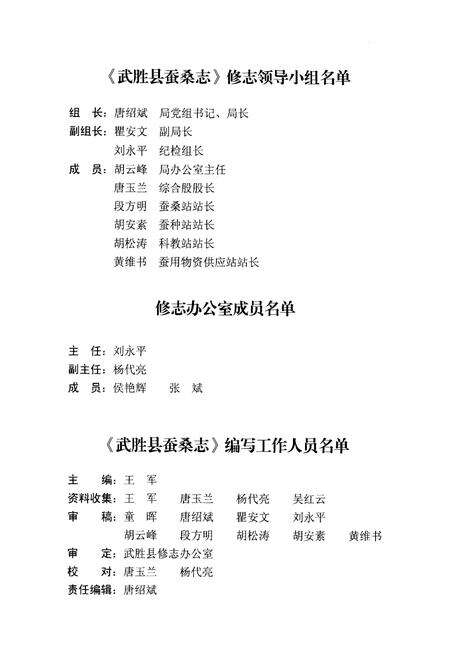 《武胜县蚕桑志》修志领导小组名单

组　长：唐绍斌　局党组书记、局长
副组长：瞿安文　副局长
　　　　刘永平　纪检组长
成　员：胡云峰　局办公室主任
　　　　唐玉兰　综合股股长
　　　　段方明　蚕桑站站长
　　　　胡安素　蚕种站站长
　　　　胡松涛　科教站站长
　　　　黄维书　蚕用物资供应站站长

修志办公室成员名单

主　任：刘永平
副主任：杨代亮
成　员：侯艳辉　　张　斌

《武胜县蚕桑志》编写工作人员名单

主　编：王　军
资料收集：王　军　唐玉兰　杨代亮　吴红云
审　稿：童　晖　唐绍斌　瞿安文　刘永平
　　　　胡云峰　段方明　胡松涛　胡安素　黄维书
审　定：武胜县修志办公室
校　对：唐玉兰　杨代亮
责任编辑：唐绍斌